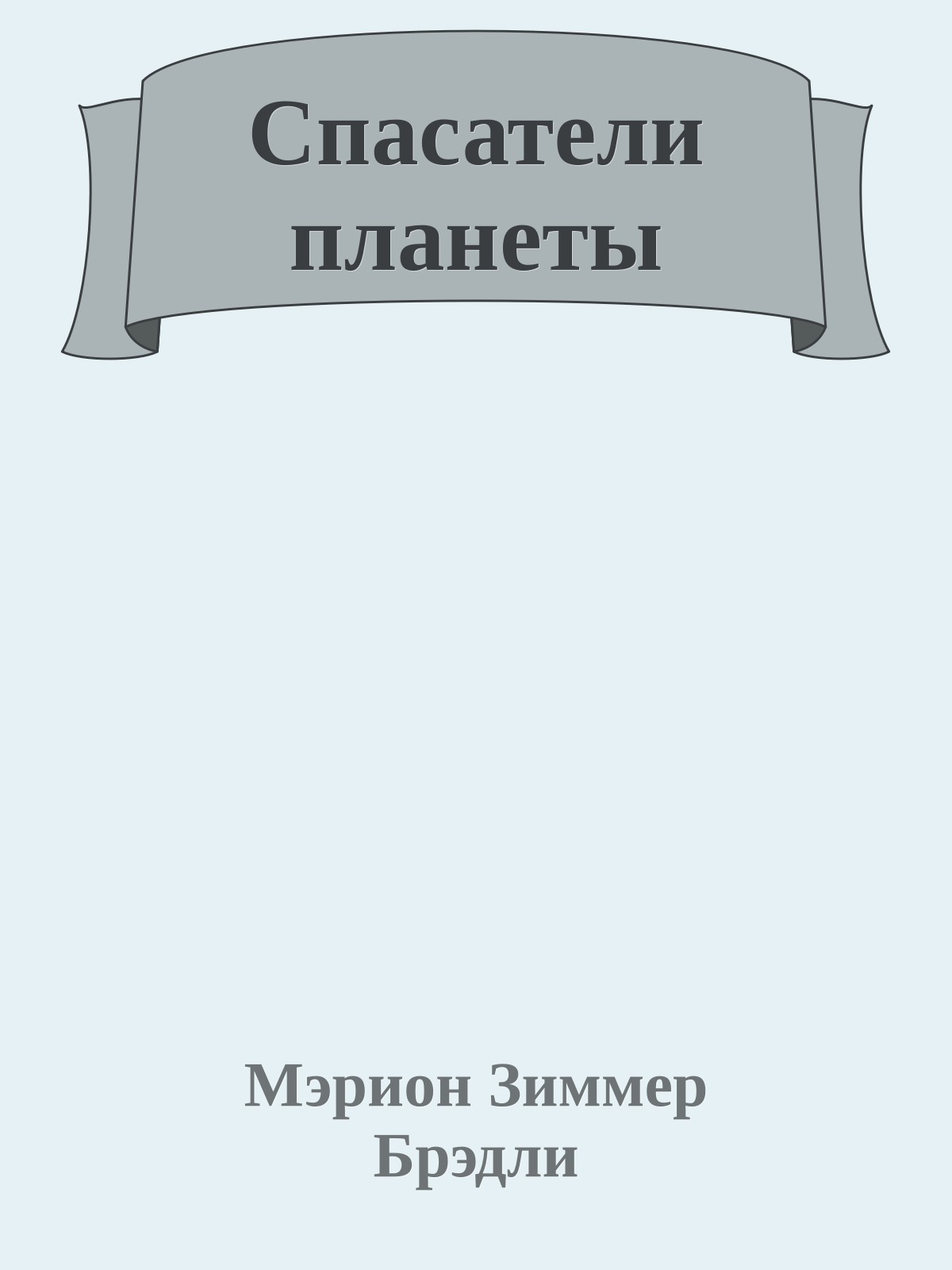 Спасатели планеты

Мэрион Зиммер Брэдли